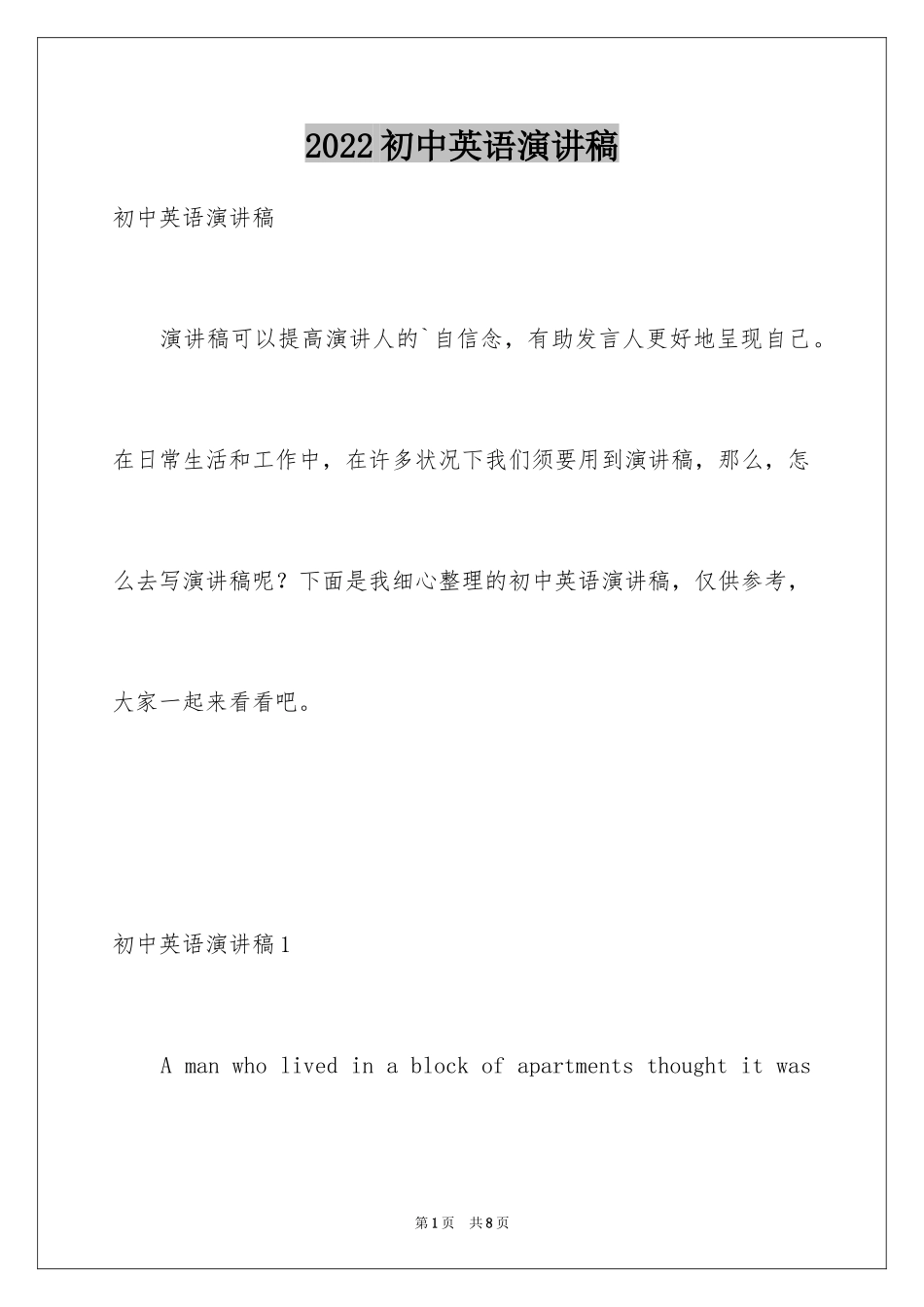 2022初中英语演讲稿

初中英语演讲稿

演讲稿可以提高演讲人的`自信念，有助发言人更好地呈现自己。在日常生活和工作中，在许多状况下我们须要用到演讲稿，那么，怎么去写演讲稿呢？下面是我细心整理的初中英语演讲稿，仅供参考，大家一起来看看吧。

初中英语演讲稿1

A man who lived in a block of apartments thought it was

第1页 共8页